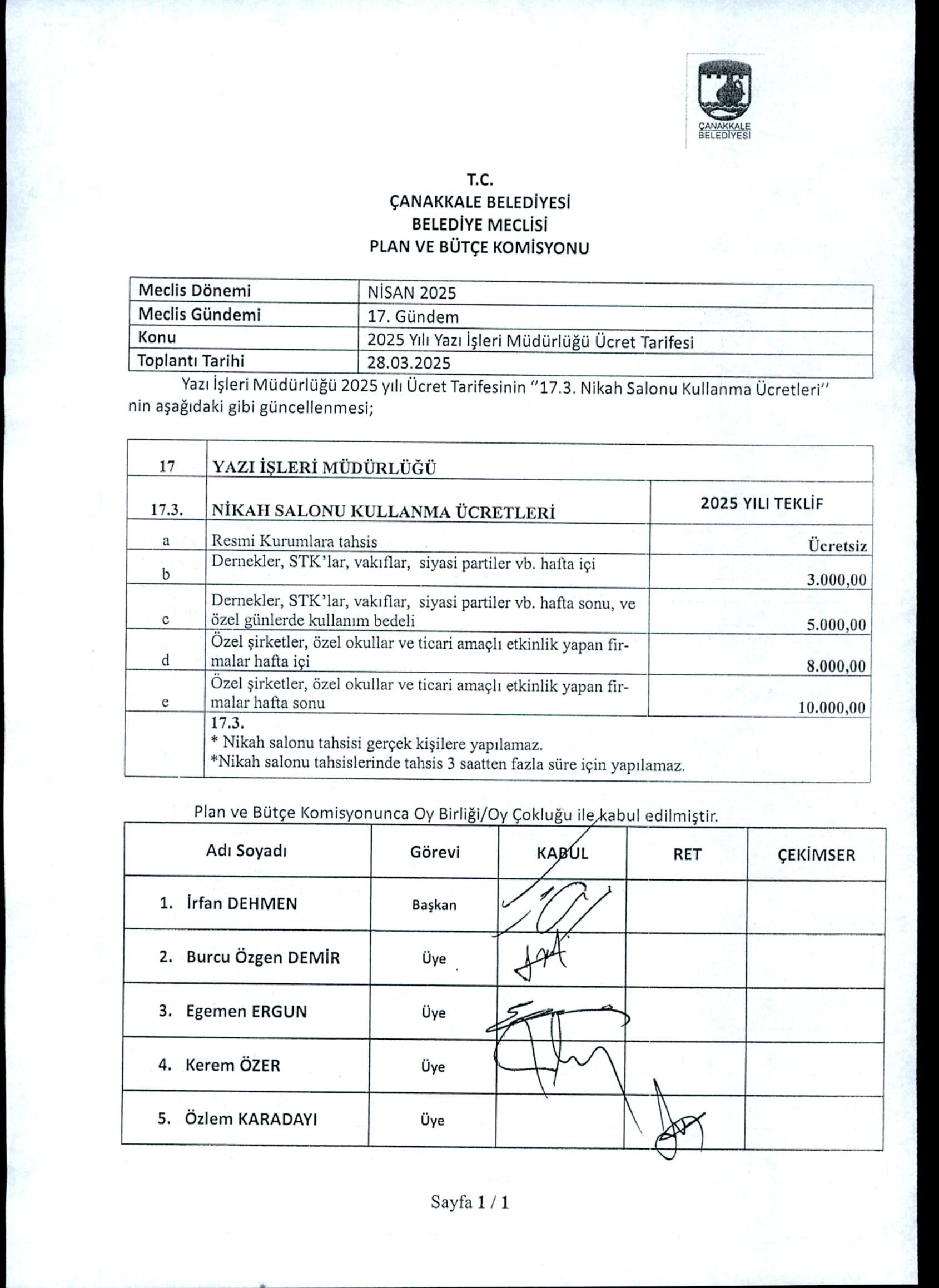 ÇANAKKALE BELEDİYESİ

T.C.
ÇANAKKALE BELEDİYESİ
BELEDİYE MECLİSİ
PLAN VE BÜTÇE KOMİSYONU

| Meclis Dönemi | NİSAN 2025 |
|---|---|
| Meclis Gündemi | 17. Gündem |
| Konu | 2025 Yılı Yazı İşleri Müdürlüğü Ücret Tarifesi |
| Toplantı Tarihi | 28.03.2025 |

Yazı İşleri Müdürlüğü 2025 yılı Ücret Tarifesinin "17.3. Nikah Salonu Kullanma Ücretleri" nin aşağıdaki gibi güncellenmesi;

| 17 | YAZI İŞLERİ MÜDÜRLÜĞÜ | |
|---|---|---|
| 17.3. | NİKAH SALONU KULLANMA ÜCRETLERİ | 2025 YILI TEKLİF |
| a | Resmi Kurumlara tahsis | Ücretsiz |
| b | Dernekler, STK'lar, vakıflar, siyasi partiler vb. hafta içi | 3.000,00 |
| c | Dernekler, STK'lar, vakıflar, siyasi partiler vb. hafta sonu, ve özel günlerde kullanım bedeli | 5.000,00 |
| d | Özel şirketler, özel okullar ve ticari amaçlı etkinlik yapan firmalar hafta içi | 8.000,00 |
| e | Özel şirketler, özel okullar ve ticari amaçlı etkinlik yapan firmalar hafta sonu | 10.000,00 |
| | 17.3. * Nikah salonu tahsisi gerçek kişilere yapılamaz. *Nikah salonu tahsislerinde tahsis 3 saatten fazla süre için yapılamaz. | |

Plan ve Bütçe Komisyonunca Oy Birliği/Oy Çokluğu ile kabul edilmiştir.

| Adı Soyadı | Görevi | KABUL | RET | ÇEKİMSER |
|---|---|---|---|---|
| 1. İrfan DEHMEN | Başkan | | | |
| 2. Burcu Özgen DEMİR | Üye | | | |
| 3. Egemen ERGUN | Üye | | | |
| 4. Kerem ÖZER | Üye | | | |
| 5. Özlem KARADAYI | Üye | | | |

Sayfa 1 / 1